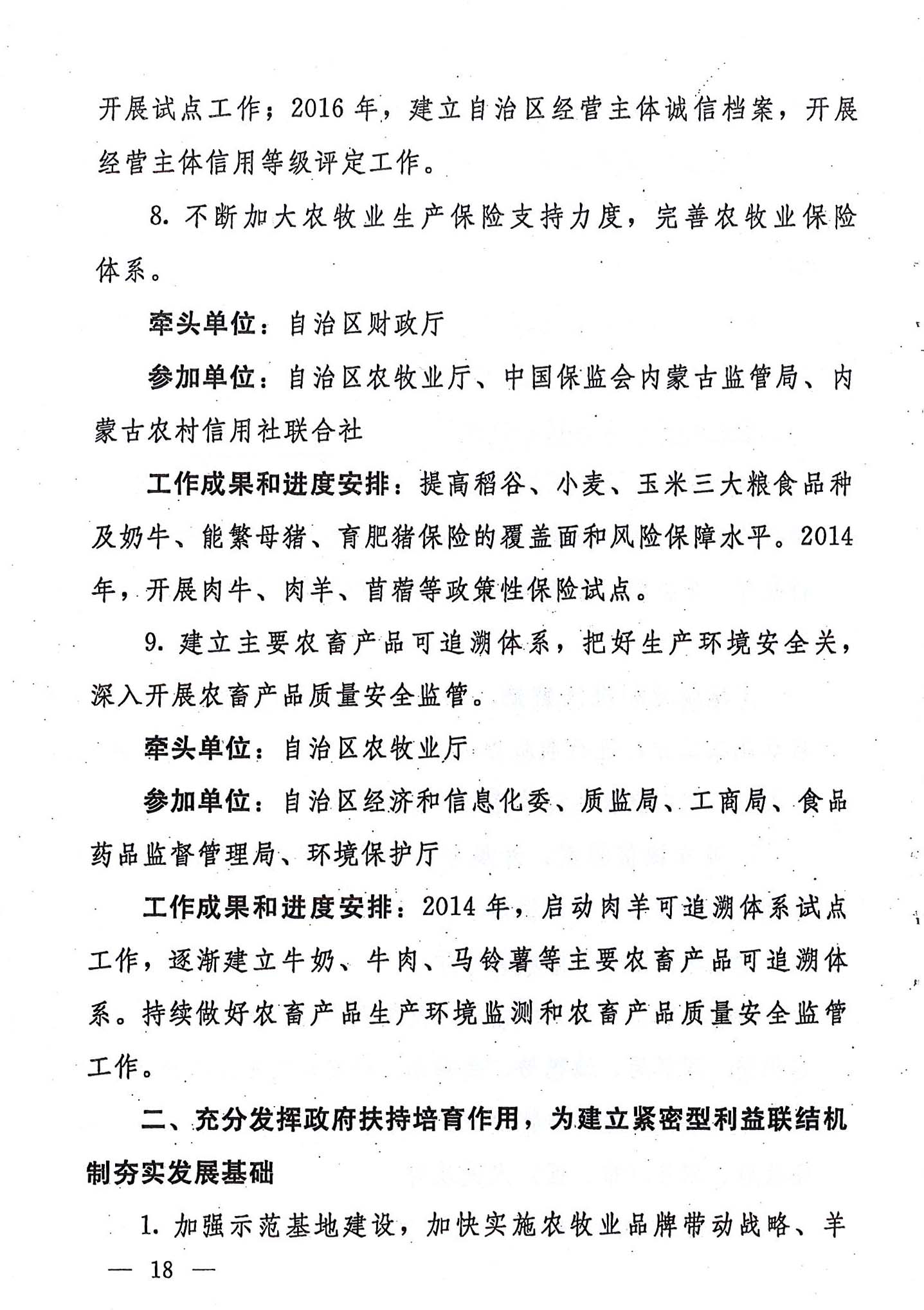 开展试点工作；2016年，建立自治区经营主体诚信档案，开展经营主体信用等级评定工作。

8. 不断加大农牧业生产保险支持力度，完善农牧业保险体系。

牵头单位：自治区财政厅

参加单位：自治区农牧业厅、中国保监会内蒙古监管局、内蒙古农村信用社联合社

工作成果和进度安排：提高稻谷、小麦、玉米三大粮食品种及奶牛、能繁母猪、育肥猪保险的覆盖面和风险保障水平。2014年，开展肉牛、肉羊、苜蓿等政策性保险试点。

9. 建立主要农畜产品可追溯体系，把好生产环境安全关，深入开展农畜产品质量安全监管。

牵头单位：自治区农牧业厅

参加单位：自治区经济和信息化委、质监局、工商局、食品药品监督管理局、环境保护厅

工作成果和进度安排：2014年，启动肉羊可追溯体系试点工作，逐渐建立牛奶、牛肉、马铃薯等主要农畜产品可追溯体系。持续做好农畜产品生产环境监测和农畜产品质量安全监管工作。

二、充分发挥政府扶持培育作用，为建立紧密型利益联结机制夯实发展基础

1. 加强示范基地建设，加快实施农牧业品牌带动战略、羊

— 18 —